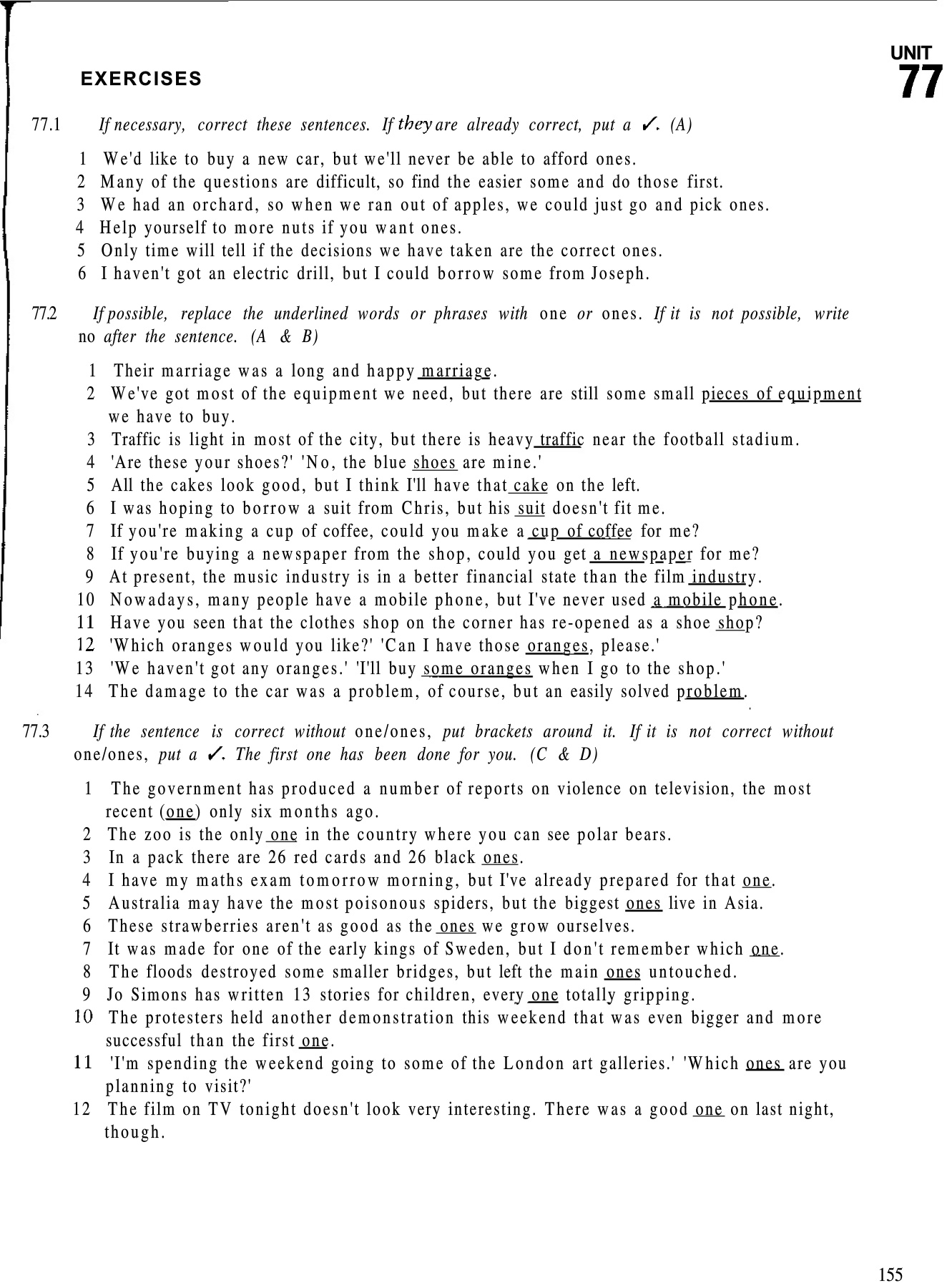 UNIT
77

EXERCISES

77.1 If necessary, correct these sentences. If they are already correct, put a ✓. (A)

1 We'd like to buy a new car, but we'll never be able to afford ones.
2 Many of the questions are difficult, so find the easier some and do those first.
3 We had an orchard, so when we ran out of apples, we could just go and pick ones.
4 Help yourself to more nuts if you want ones.
5 Only time will tell if the decisions we have taken are the correct ones.
6 I haven't got an electric drill, but I could borrow some from Joseph.

77.2 If possible, replace the underlined words or phrases with one or ones. If it is not possible, write no after the sentence. (A & B)

1 Their marriage was a long and happy marriage.
2 We've got most of the equipment we need, but there are still some small pieces of equipment we have to buy.
3 Traffic is light in most of the city, but there is heavy traffic near the football stadium.
4 'Are these your shoes?' 'No, the blue shoes are mine.'
5 All the cakes look good, but I think I'll have that cake on the left.
6 I was hoping to borrow a suit from Chris, but his suit doesn't fit me.
7 If you're making a cup of coffee, could you make a cup of coffee for me?
8 If you're buying a newspaper from the shop, could you get a newspaper for me?
9 At present, the music industry is in a better financial state than the film industry.
10 Nowadays, many people have a mobile phone, but I've never used a mobile phone.
11 Have you seen that the clothes shop on the corner has re-opened as a shoe shop?
12 'Which oranges would you like?' 'Can I have those oranges, please.'
13 'We haven't got any oranges.' 'I'll buy some oranges when I go to the shop.'
14 The damage to the car was a problem, of course, but an easily solved problem.

77.3 If the sentence is correct without one/ones, put brackets around it. If it is not correct without one/ones, put a ✓. The first one has been done for you. (C & D)

1 The government has produced a number of reports on violence on television, the most recent (one) only six months ago.
2 The zoo is the only one in the country where you can see polar bears.
3 In a pack there are 26 red cards and 26 black ones.
4 I have my maths exam tomorrow morning, but I've already prepared for that one.
5 Australia may have the most poisonous spiders, but the biggest ones live in Asia.
6 These strawberries aren't as good as the ones we grow ourselves.
7 It was made for one of the early kings of Sweden, but I don't remember which one.
8 The floods destroyed some smaller bridges, but left the main ones untouched.
9 Jo Simons has written 13 stories for children, every one totally gripping.
10 The protesters held another demonstration this weekend that was even bigger and more successful than the first one.
11 'I'm spending the weekend going to some of the London art galleries.' 'Which ones are you planning to visit?'
12 The film on TV tonight doesn't look very interesting. There was a good one on last night, though.

155